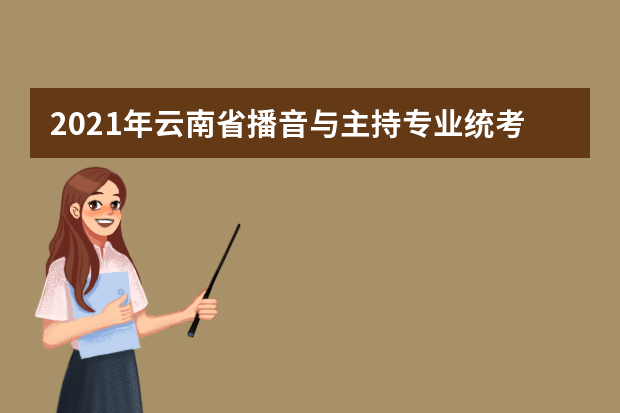 2021年云南省播音与主持专业统考